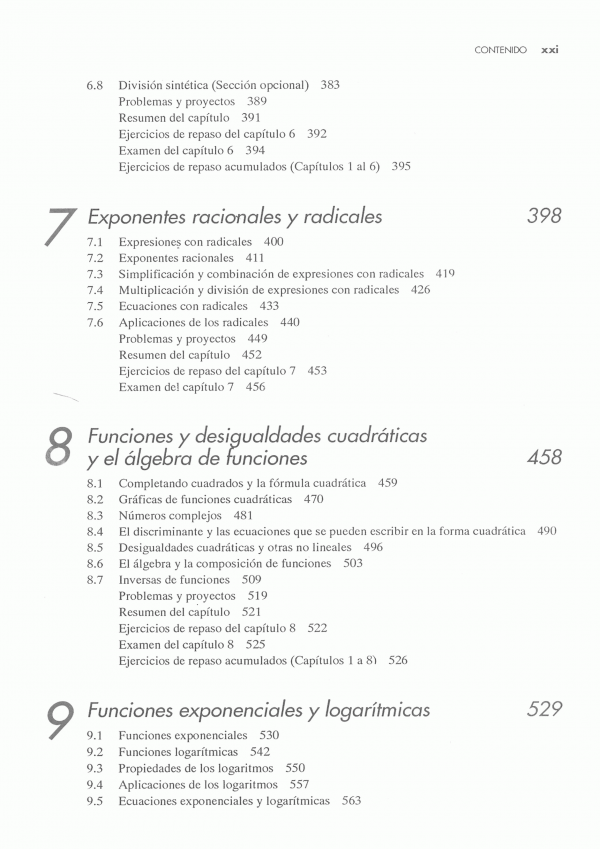 CONTENIDO xxi

6.8 División sintética (Sección opcional) 383
Problemas y proyectos 389
Resumen del capítulo 391
Ejercicios de repaso del capítulo 6 392
Examen del capítulo 6 394
Ejercicios de repaso acumulados (Capítulos 1 al 6) 395

7 Exponentes racionales y radicales 398

7.1 Expresiones con radicales 400
7.2 Exponentes racionales 411
7.3 Simplificación y combinación de expresiones con radicales 419
7.4 Multiplicación y división de expresiones con radicales 426
7.5 Ecuaciones con radicales 433
7.6 Aplicaciones de los radicales 440
Problemas y proyectos 449
Resumen del capítulo 452
Ejercicios de repaso del capítulo 7 453
Examen del capítulo 7 456

8 Funciones y desigualdades cuadráticas y el álgebra de funciones 458

8.1 Completando cuadrados y la fórmula cuadrática 459
8.2 Gráficas de funciones cuadráticas 470
8.3 Números complejos 481
8.4 El discriminante y las ecuaciones que se pueden escribir en la forma cuadrática 490
8.5 Desigualdades cuadráticas y otras no lineales 496
8.6 El álgebra y la composición de funciones 503
8.7 Inversas de funciones 509
Problemas y proyectos 519
Resumen del capítulo 521
Ejercicios de repaso del capítulo 8 522
Examen del capítulo 8 525
Ejercicios de repaso acumulados (Capítulos 1 a 8) 526

9 Funciones exponenciales y logarítmicas 529

9.1 Funciones exponenciales 530
9.2 Funciones logarítmicas 542
9.3 Propiedades de los logaritmos 550
9.4 Aplicaciones de los logaritmos 557
9.5 Ecuaciones exponenciales y logarítmicas 563